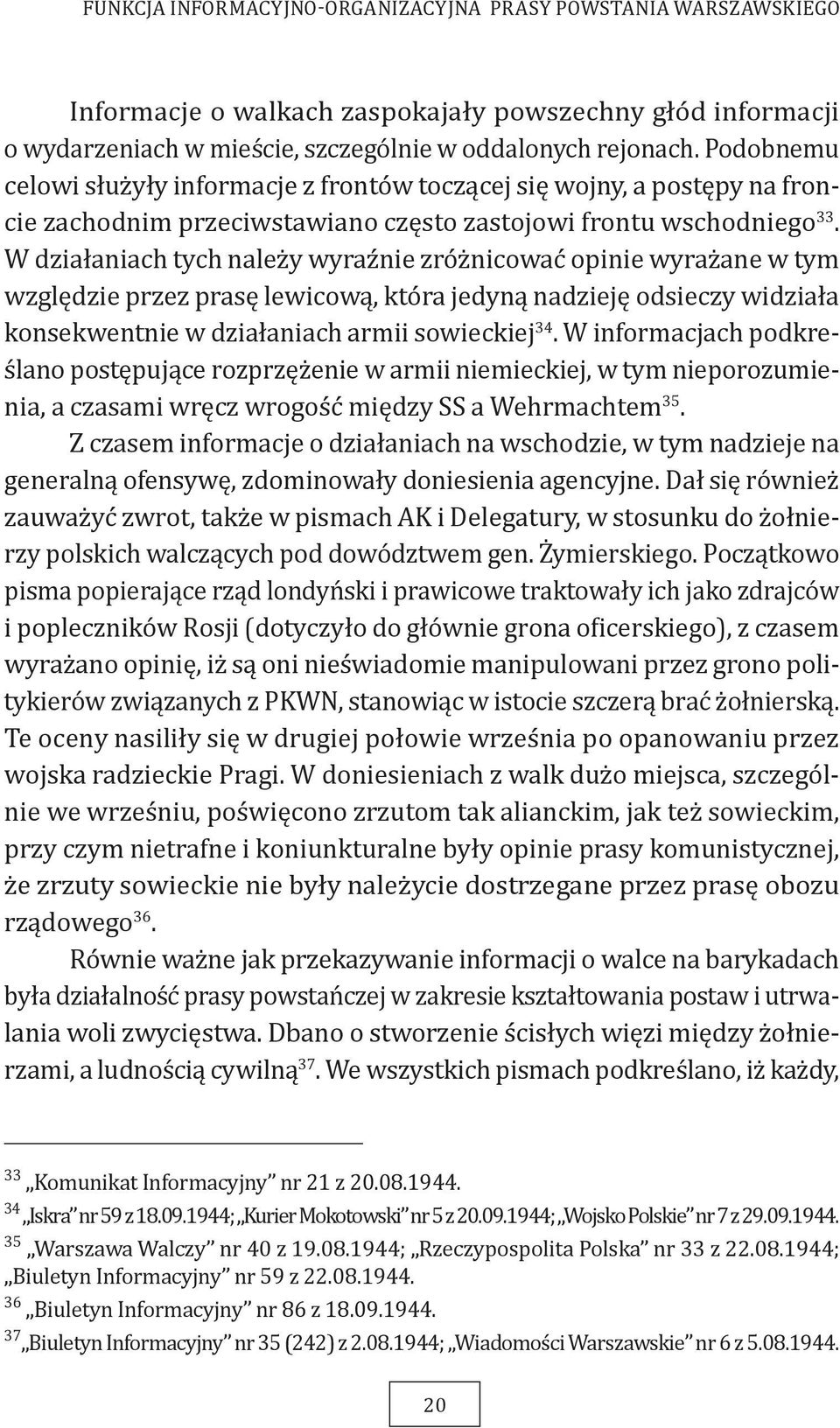 FUNKCJA INFORMACYJNO-ORGANIZACYJNA PRASY POWSTANIA WARSZAWSKIEGO

Informacje o walkach zaspokajały powszechny głód informacji o wydarzeniach w mieście, szczególnie w oddalonych rejonach. Podobnemu celowi służyły informacje z frontów toczącej się wojny, a postępy na froncie zachodnim przeciwstawiano często zastojowi frontu wschodniego$^{33}$. W działaniach tych należy wyraźnie zróżnicować opinie wyrażane w tym względzie przez prasę lewicową, która jedyną nadzieję odsieczy widziała konsekwentnie w działaniach armii sowieckiej$^{34}$. W informacjach podkreślano postępujące rozprzężenie w armii niemieckiej, w tym nieporozumienia, a czasami wręcz wrogość między SS a Wehrmachtem$^{35}$.

Z czasem informacje o działaniach na wschodzie, w tym nadzieje na generalną ofensywę, zdominowały doniesienia agencyjne. Dał się również zauważyć zwrot, także w pismach AK i Delegatury, w stosunku do żołnierzy polskich walczących pod dowództwem gen. Żymierskiego. Początkowo pisma popierające rząd londyński i prawicowe traktowały ich jako zdrajców i popleczników Rosji (dotyczyło do głównie grona oficerskiego), z czasem wyrażano opinię, iż są oni nieświadomie manipulowani przez grono polityków związanych z PKWN, stanowiąc w istocie szczerą brać żołnierską. Te oceny nasiliły się w drugiej połowie września po opanowaniu przez wojska radzieckie Pragi. W doniesieniach z walk dużo miejsca, szczególnie we wrześniu, poświęcono zrzutom tak alianckim, jak też sowieckim, przy czym nietrafne i koniunkturalne były opinie prasy komunistycznej, że zrzuty sowieckie nie były należycie dostrzegane przez prasę obozu rządowego$^{36}$.

Równie ważne jak przekazywanie informacji o walce na barykadach była działalność prasy powstańczej w zakresie kształtowania postaw i utrwalania woli zwycięstwa. Dbano o stworzenie ścisłych więzi między żołnierzami, a ludnością cywilną$^{37}$. We wszystkich pismach podkreślano, iż każdy,

$^{33}$ „Komunikat Informacyjny” nr 21 z 20.08.1944.
$^{34}$ „Iskra” nr 59 z 18.09.1944; „Kurier Mokotowski” nr 5 z 20.09.1944; „Wojsko Polskie” nr 7 z 29.09.1944.
$^{35}$ „Warszawa Walczy” nr 40 z 19.08.1944; „Rzeczypospolita Polska” nr 33 z 22.08.1944; „Biuletyn Informacyjny” nr 59 z 22.08.1944.
$^{36}$ „Biuletyn Informacyjny” nr 86 z 18.09.1944.
$^{37}$ „Biuletyn Informacyjny” nr 35 (242) z 2.08.1944; „Wiadomości Warszawskie” nr 6 z 5.08.1944.

20